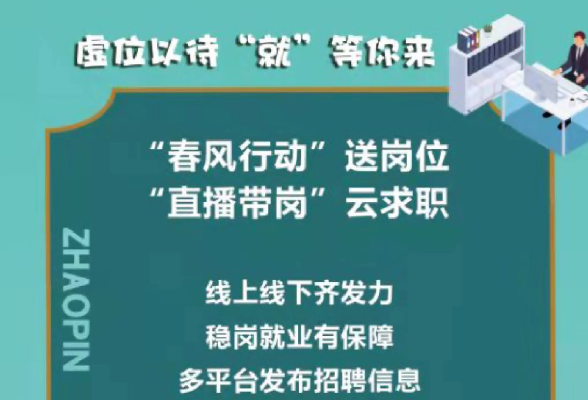 虚位以待“就”等你来

“春风行动”送岗位
“直播带岗”云求职

ZHAOPIN

线上线下齐发力
稳岗就业有保障
多平台发布招聘信息